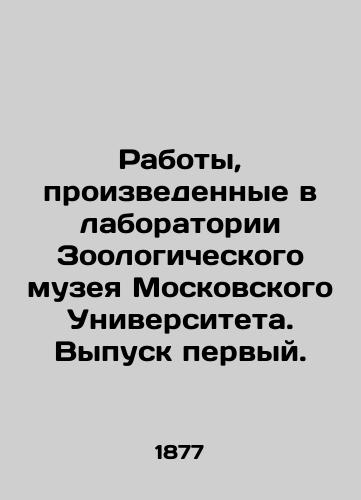 Работы, произведенные в лаборатории Зоологического музея Московского Университета. Выпуск первый.

1877